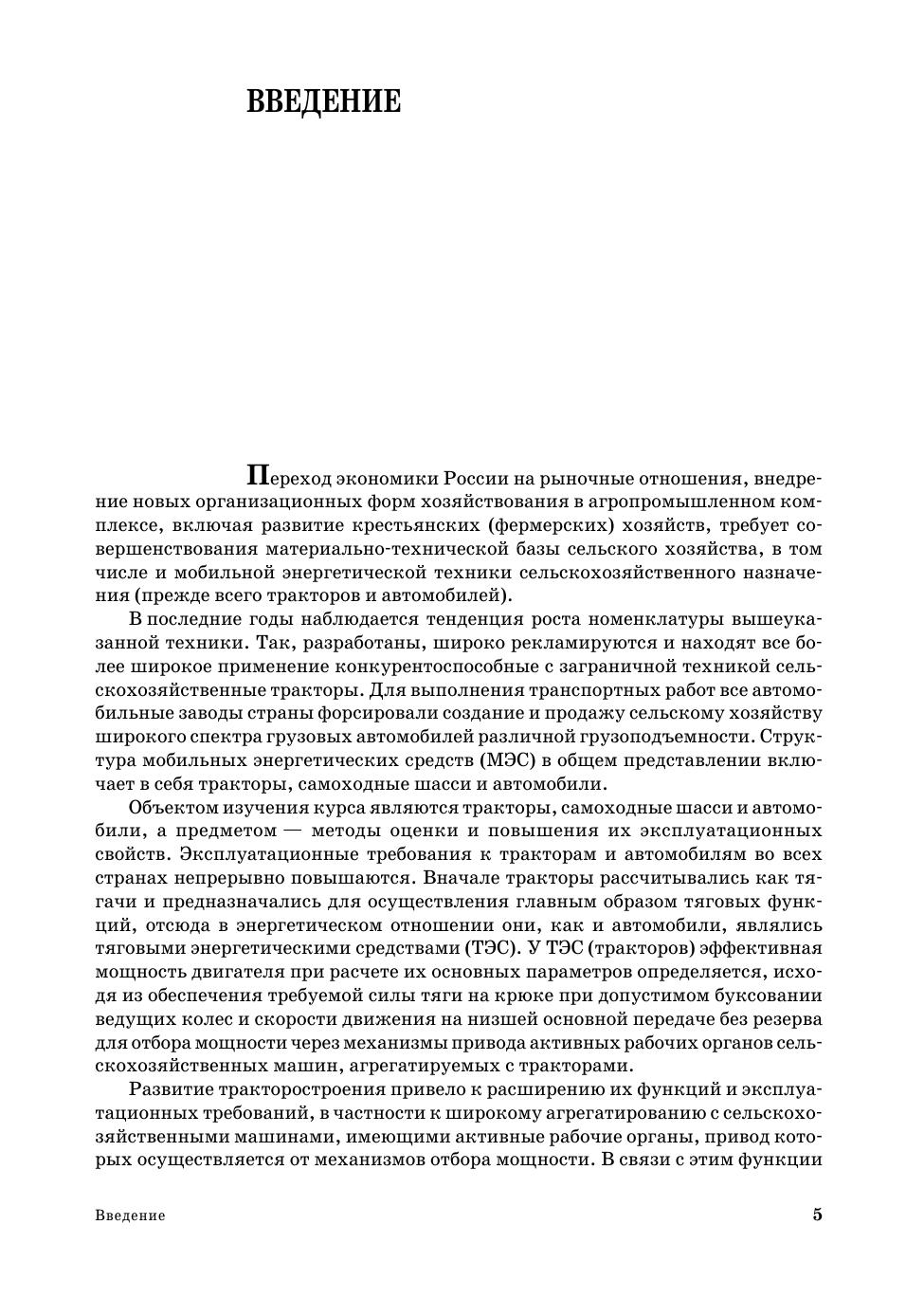 ВВЕДЕНИЕ

Переход экономики России на рыночные отношения, внедрение новых организационных форм хозяйствования в агропромышленном комплексе, включая развитие крестьянских (фермерских) хозяйств, требует совершенствования материально-технической базы сельского хозяйства, в том числе и мобильной энергетической техники сельскохозяйственного назначения (прежде всего тракторов и автомобилей).

В последние годы наблюдается тенденция роста номенклатуры вышеуказанной техники. Так, разработаны, широко рекламируются и находят все более широкое применение конкурентоспособные с заграничной техникой сельскохозяйственные тракторы. Для выполнения транспортных работ все автомобильные заводы страны форсировали создание и продажу сельскому хозяйству широкого спектра грузовых автомобилей различной грузоподъемности. Структура мобильных энергетических средств (МЭС) в общем представлении включает в себя тракторы, самоходные шасси и автомобили.

Объектом изучения курса являются тракторы, самоходные шасси и автомобили, а предметом — методы оценки и повышения их эксплуатационных свойств. Эксплуатационные требования к тракторам и автомобилям во всех странах непрерывно повышаются. Вначале тракторы рассчитывались как тягачи и предназначались для осуществления главным образом тяговых функций, отсюда в энергетическом отношении они, как и автомобили, являлись тяговыми энергетическими средствами (ТЭС). У ТЭС (тракторов) эффективная мощность двигателя при расчете их основных параметров определяется, исходя из обеспечения требуемой силы тяги на крюке при допустимом буксовании ведущих колес и скорости движения на низшей основной передаче без резерва для отбора мощности через механизмы привода активных рабочих органов сельскохозяйственных машин, агрегатируемых с тракторами.

Развитие тракторостроения привело к расширению их функций и эксплуатационных требований, в частности к широкому агрегатированию с сельскохозяйственными машинами, имеющими активные рабочие органы, привод которых осуществляется от механизмов отбора мощности. В связи с этим функции

Введение 5